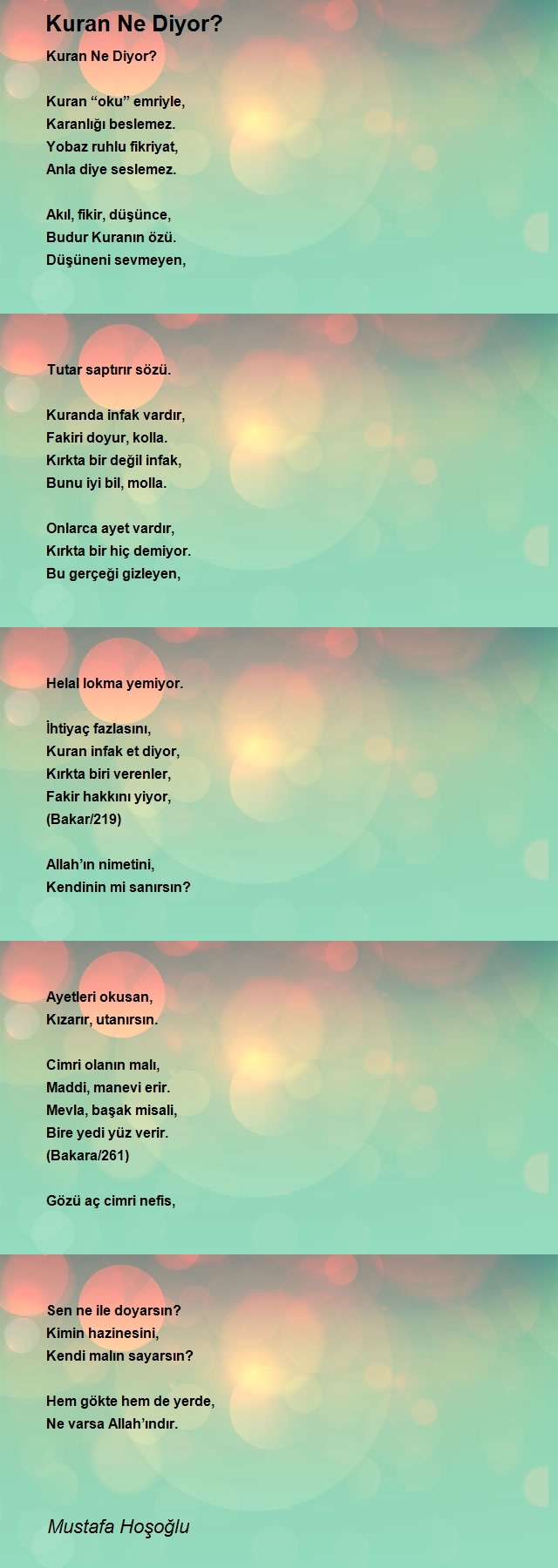 Kuran Ne Diyor?

Kuran Ne Diyor?

Kuran “oku” emriyle,
Karanlığı beslemez.
Yobaz ruhlu fikriyat,
Anla diye seslemez.

Akıl, fikir, düşünce,
Budur Kuranın özü.
Düşüneni sevmeyen,

Tutar saptırır sözü.

Kuranda infak vardır,
Fakiri doyur, kolla.
Kırkta bir değil infak,
Bunu iyi bil, molla.

Onlarca ayet vardır,
Kırkta bir hiç demiyor.
Bu gerçeği gizleyen,

Helal lokma yemiyor.

İhtiyaç fazlasını,
Kuran infak et diyor,
Kırkta biri verenler,
Fakir hakkını yiyor,
(Bakar/219)

Allah’ın nimetini,
Kendinin mi sanırsın?

Ayetleri okusan,
Kızarır, utanırsın.

Cimri olanın malı,
Maddi, manevi erir.
Mevla, başak misali,
Bire yedi yüz verir.
(Bakara/261)

Gözü aç cimri nefis,

Sen ne ile doyarsın?
Kimin hazinesini,
Kendi malın sayarsın?

Hem gökte hem de yerde,
Ne varsa Allah’ındır.

Mustafa Hoşoğlu